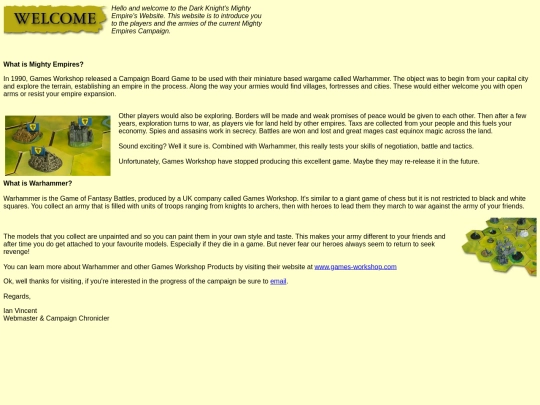 WELCOME

Hello and welcome to the Dark Knight's Mighty Empire's Website. This website is to introduce you to the players and the armies of the current Mighty Empires Campaign.

What is Mighty Empires?

In 1990, Games Workshop released a Campaign Board Game to be used with their miniature based wargame called Warhammer. The object was to begin from your capital city and explore the terrain, establishing an empire in the process. Along the way your armies would find villages, fortresses and cities. These would either welcome you with open arms or resist your empire expansion.

Other players would also be exploring. Borders will be made and weak promises of peace would be given to each other. Then after a few years, exploration turns to war, as players vie for land held by other empires. Taxs are collected from your people and this fuels your economy. Spies and assasins work in secrecy. Battles are won and lost and great mages cast equinox magic across the land.

Sound exciting? Well it sure is. Combined with Warhammer, this really tests your skills of negotiation, battle and tactics.

Unfortunately, Games Workshop have stopped producing this excellent game. Maybe they may re-release it in the future.

What is Warhammer?

Warhammer is the Game of Fantasy Battles, produced by a UK company called Games Workshop. It's similar to a giant game of chess but it is not restricted to black and white squares. You collect an army that is filled with units of troops ranging from knights to archers, then with heroes to lead them they march to war against the army of your friends.

The models that you collect are unpainted and so you can paint them in your own style and taste. This makes your army different to your friends and after time you do get attached to your favourite models. Especially if they die in a game. But never fear our heroes always seem to return to seek revenge!

You can learn more about Warhammer and other Games Workshop Products by visiting their website at www.games-workshop.com

Ok, well thanks for visiting, if you're interested in the progress of the campaign be sure to email.

Regards,

Ian Vincent
Webmaster & Campaign Chronicler